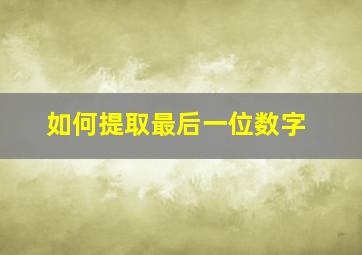 如何提取最后一位数字